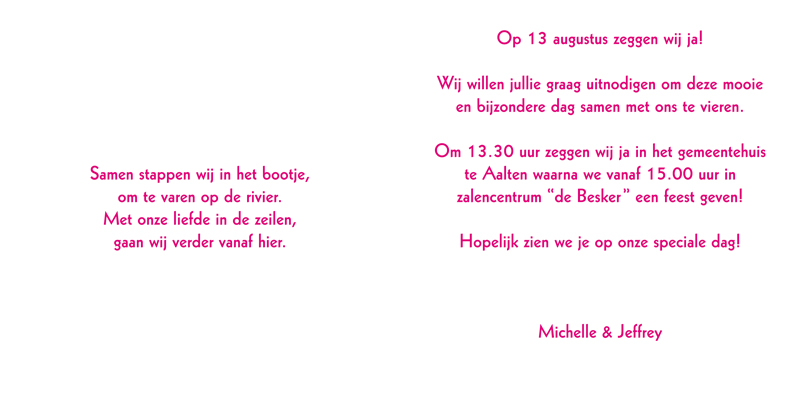 Samen stappen wij in het bootje,
om te varen op de rivier.
Met onze liefde in de zeilen,
gaan wij verder vanaf hier.

Op 13 augustus zeggen wij ja!

Wij willen jullie graag uitnodigen om deze mooie en bijzondere dag samen met ons te vieren.

Om 13.30 uur zeggen wij ja in het gemeentehuis te Aalten waarna we vanaf 15.00 uur in zalencentrum "de Besker" een feest geven!

Hopelijk zien we je op onze speciale dag!

Michelle & Jeffrey